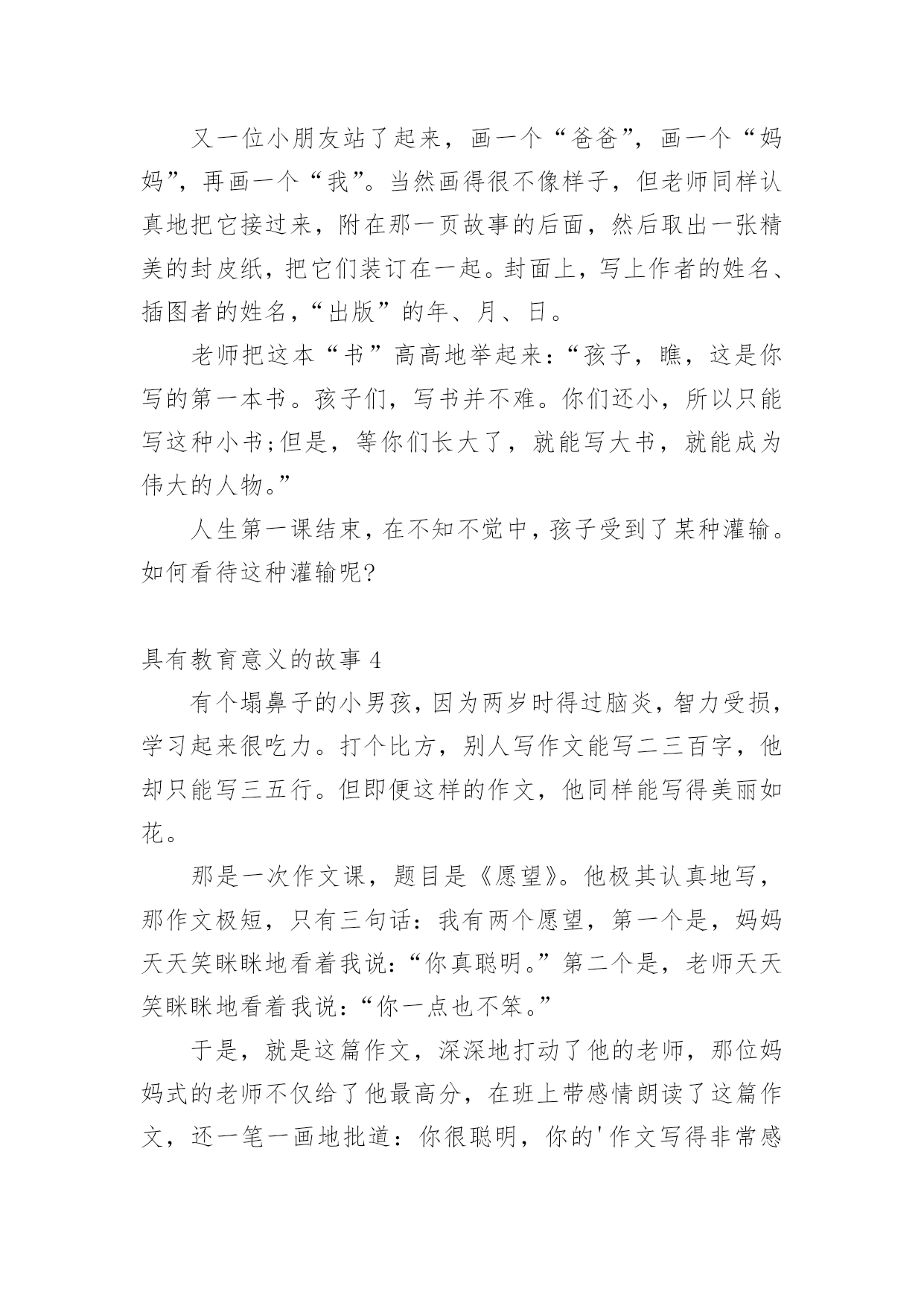 又一位小朋友站了起来，画一个“爸爸”，画一个“妈妈”，再画一个“我”。当然画得很不像样子，但老师同样认真地把它接过来，附在那一页故事的后面，然后取出一张精美的封皮纸，把它们装订在一起。封面上，写上作者的姓名、插图者的姓名，“出版”的年、月、日。

老师把这本“书”高高地举起来：“孩子，瞧，这是你写的第一本书。孩子们，写书并不难。你们还小，所以只能写这种小书;但是，等你们长大了，就能写大书，就能成为伟大的人物。”

人生第一课结束，在不知不觉中，孩子受到了某种灌输。如何看待这种灌输呢?

具有教育意义的故事 4

有个塌鼻子的小男孩，因为两岁时得过脑炎，智力受损，学习起来很吃力。打个比方，别人写作文能写二三百字，他却只能写三五行。但即便这样的作文，他同样能写得美丽如花。

那是一次作文课，题目是《愿望》。他极其认真地写，那作文极短，只有三句话：我有两个愿望，第一个是，妈妈天天笑眯眯地看着我说：“你真聪明。”第二个是，老师天天笑眯眯地看着我说：“你一点也不笨。”

于是，就是这篇作文，深深地打动了他的老师，那位妈妈式的老师不仅给了他最高分，在班上带感情朗读了这篇作文，还一笔一画地批道：你很聪明，你的'作文写得非常感